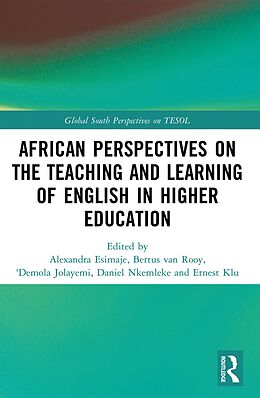 Global South Perspectives on TESOL

AFRICAN PERSPECTIVES ON THE TEACHING AND LEARNING OF ENGLISH IN HIGHER EDUCATION

Edited by
Alexandra Esimaje, Bertus van Rooy, 'Demola Jolayemi, Daniel Nkemleke and Ernest Klu

ROUTLEDGE